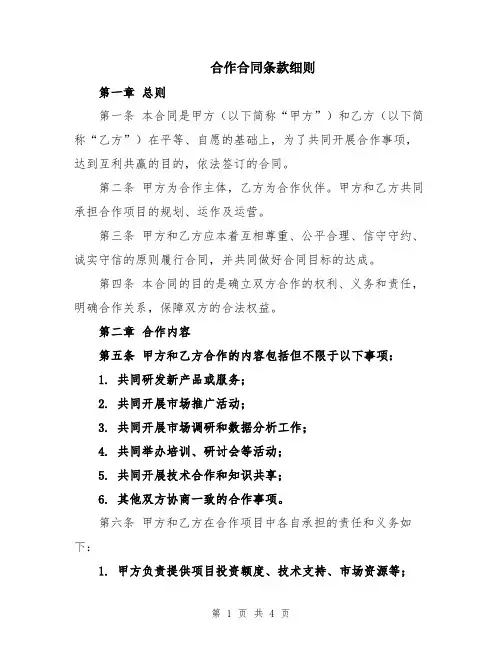 合作合同条款细则

第一章 总则

第一条 本合同是甲方（以下简称“甲方”）和乙方（以下简称“乙方”）在平等、自愿的基础上，为了共同开展合作事项，达到互利共赢的目的，依法签订的合同。

第二条 甲方为合作主体，乙方为合作伙伴。甲方和乙方共同承担合作项目的规划、运作及运营。

第三条 甲方和乙方应本着互相尊重、公平合理、信守守约、诚实守信的原则履行合同，并共同做好合同目标的达成。

第四条 本合同的目的是确立双方合作的权利、义务和责任，明确合作关系，保障双方的合法权益。

第二章 合作内容

第五条 甲方和乙方合作的内容包括但不限于以下事项：

1. 共同研发新产品或服务；

2. 共同开展市场推广活动；

3. 共同开展市场调研和数据分析工作；

4. 共同举办培训、研讨会等活动；

5. 共同开展技术合作和知识共享；

6. 其他双方协商一致的合作事项。

第六条 甲方和乙方在合作项目中各自承担的责任和义务如下：

1. 甲方负责提供项目投资额度、技术支持、市场资源等；

第 1 页 共 4 页